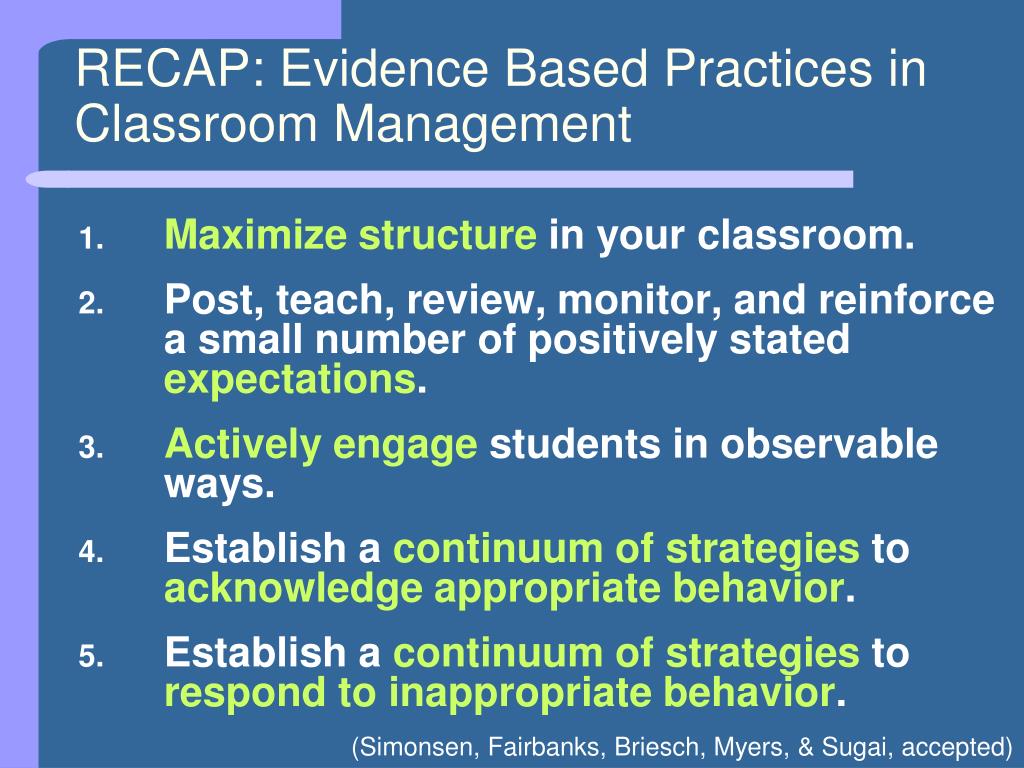 RECAP: Evidence Based Practices in Classroom Management

1. Maximize structure in your classroom.
2. Post, teach, review, monitor, and reinforce a small number of positively stated expectations.
3. Actively engage students in observable ways.
4. Establish a continuum of strategies to acknowledge appropriate behavior.
5. Establish a continuum of strategies to respond to inappropriate behavior.

(Simonsen, Fairbanks, Briesch, Myers, & Sugai, accepted)